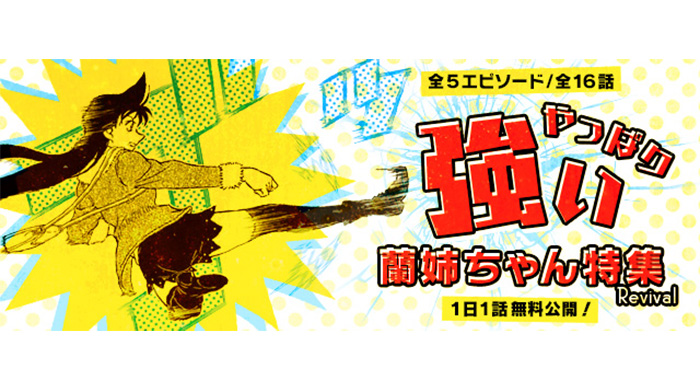 全5エピソード/全16話

やっぱり強い

蘭姉ちゃん特集

Revival

1日1話無料公開！